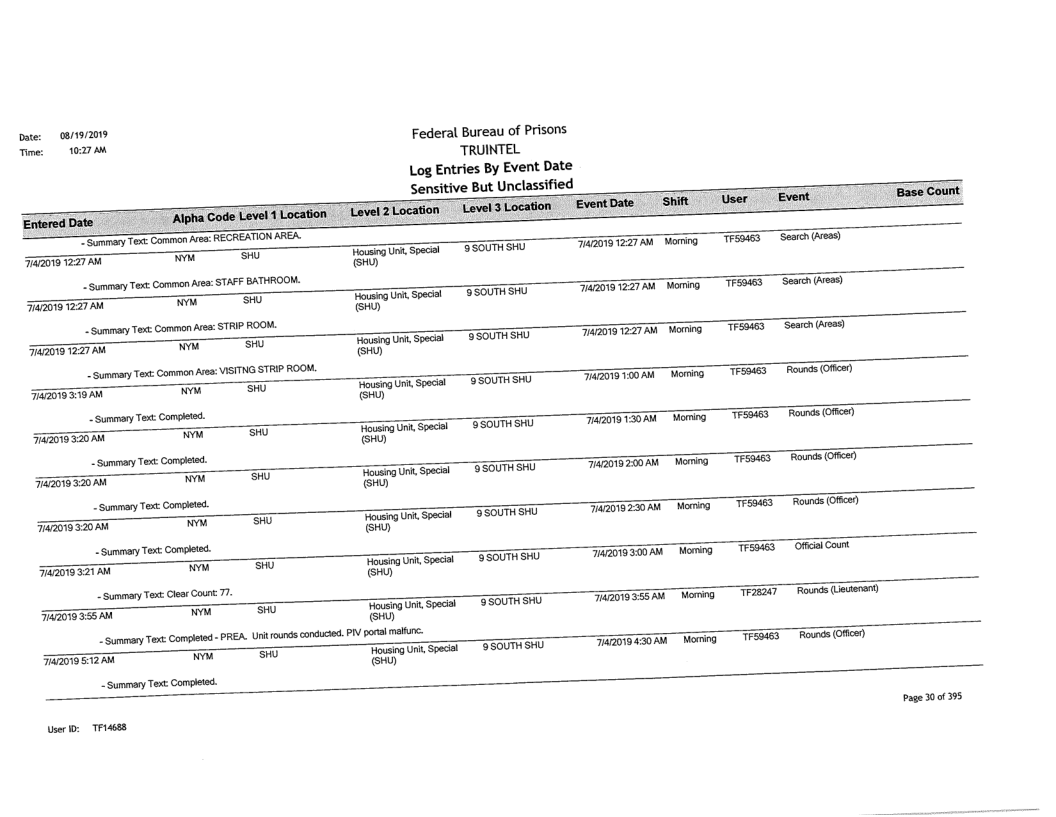 Date: 08/19/2019
Time: 10:27 AM

Federal Bureau of Prisons
TRUINTEL
Log Entries By Event Date
Sensitive But Unclassified

| Entered Date | Alpha Code | Level 1 Location | Level 2 Location | Level 3 Location | Event Date | Shift | User | Event | Base Count |
|---|---|---|---|---|---|---|---|---|---|
| - Summary Text: Common Area: RECREATION AREA. | | | | | | | | | |
| 7/4/2019 12:27 AM | NYM | SHU | Housing Unit, Special (SHU) | 9 SOUTH SHU | 7/4/2019 12:27 AM | Morning | TF59463 | Search (Areas) | |
| - Summary Text: Common Area: STAFF BATHROOM. | | | | | | | | | |
| 7/4/2019 12:27 AM | NYM | SHU | Housing Unit, Special (SHU) | 9 SOUTH SHU | 7/4/2019 12:27 AM | Morning | TF59463 | Search (Areas) | |
| - Summary Text: Common Area: STRIP ROOM. | | | | | | | | | |
| 7/4/2019 12:27 AM | NYM | SHU | Housing Unit, Special (SHU) | 9 SOUTH SHU | 7/4/2019 12:27 AM | Morning | TF59463 | Search (Areas) | |
| - Summary Text: Common Area: VISITNG STRIP ROOM. | | | | | | | | | |
| 7/4/2019 3:19 AM | NYM | SHU | Housing Unit, Special (SHU) | 9 SOUTH SHU | 7/4/2019 1:00 AM | Morning | TF59463 | Rounds (Officer) | |
| - Summary Text: Completed. | | | | | | | | | |
| 7/4/2019 3:20 AM | NYM | SHU | Housing Unit, Special (SHU) | 9 SOUTH SHU | 7/4/2019 1:30 AM | Morning | TF59463 | Rounds (Officer) | |
| - Summary Text: Completed. | | | | | | | | | |
| 7/4/2019 3:20 AM | NYM | SHU | Housing Unit, Special (SHU) | 9 SOUTH SHU | 7/4/2019 2:00 AM | Morning | TF59463 | Rounds (Officer) | |
| - Summary Text: Completed. | | | | | | | | | |
| 7/4/2019 3:20 AM | NYM | SHU | Housing Unit, Special (SHU) | 9 SOUTH SHU | 7/4/2019 2:30 AM | Morning | TF59463 | Rounds (Officer) | |
| - Summary Text: Completed. | | | | | | | | | |
| 7/4/2019 3:21 AM | NYM | SHU | Housing Unit, Special (SHU) | 9 SOUTH SHU | 7/4/2019 3:00 AM | Morning | TF59463 | Official Count | |
| - Summary Text: Clear Count: 77. | | | | | | | | | |
| 7/4/2019 3:55 AM | NYM | SHU | Housing Unit, Special (SHU) | 9 SOUTH SHU | 7/4/2019 3:55 AM | Morning | TF28247 | Rounds (Lieutenant) | |
| - Summary Text: Completed - PREA. Unit rounds conducted. PIV portal malfunc. | | | | | | | | | |
| 7/4/2019 5:12 AM | NYM | SHU | Housing Unit, Special (SHU) | 9 SOUTH SHU | 7/4/2019 4:30 AM | Morning | TF59463 | Rounds (Officer) | |
| - Summary Text: Completed. | | | | | | | | | |

Page 30 of 395

User ID: TF14688